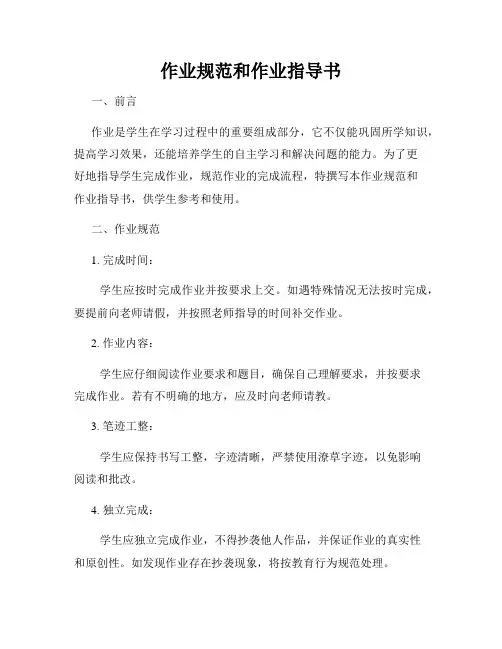 作业规范和作业指导书

一、前言

作业是学生在学习过程中的重要组成部分，它不仅能巩固所学知识，提高学习效果，还能培养学生的自主学习和解决问题的能力。为了更好地指导学生完成作业，规范作业的完成流程，特撰写本作业规范和作业指导书，供学生参考和使用。

二、作业规范

1. 完成时间：

学生应按时完成作业并按要求上交。如遇特殊情况无法按时完成，要提前向老师请假，并按照老师指导的时间补交作业。

2. 作业内容：

学生应仔细阅读作业要求和题目，确保自己理解要求，并按要求完成作业。若有不明确的地方，应及时向老师请教。

3. 笔迹工整：

学生应保持书写工整，字迹清晰，严禁使用潦草字迹，以免影响阅读和批改。

4. 独立完成：

学生应独立完成作业，不得抄袭他人作品，并保证作业的真实性和原创性。如发现作业存在抄袭现象，将按教育行为规范处理。